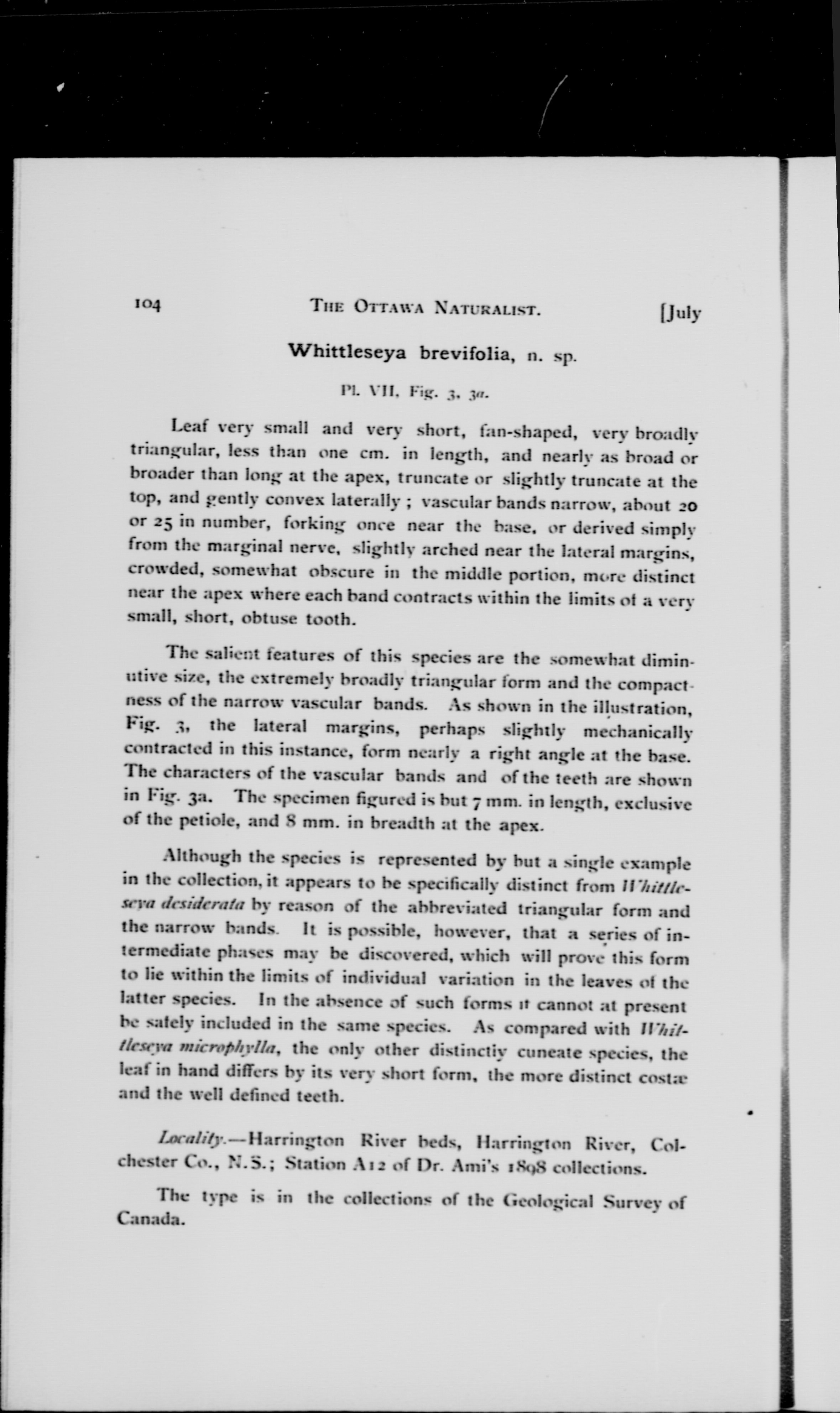 104 THE OTTAWA NATURALIST. [July

Whittleseya brevifolia, n. sp.

Pl. VII, Fig. 3, 3a.

Leaf very small and very short, fan-shaped, very broadly triangular, less than one cm. in length, and nearly as broad or broader than long at the apex, truncate or slightly truncate at the top, and gently convex laterally; vascular bands narrow, about 20 or 25 in number, forking once near the base, or derived simply from the marginal nerve, slightly arched near the lateral margins, crowded, somewhat obscure in the middle portion, more distinct near the apex where each band contracts within the limits of a very small, short, obtuse tooth.

The salient features of this species are the somewhat diminutive size, the extremely broadly triangular form and the compactness of the narrow vascular bands. As shown in the illustration, Fig. 3, the lateral margins, perhaps slightly mechanically contracted in this instance, form nearly a right angle at the base. The characters of the vascular bands and of the teeth are shown in Fig. 3a. The specimen figured is but 7 mm. in length, exclusive of the petiole, and 8 mm. in breadth at the apex.

Although the species is represented by but a single example in the collection, it appears to be specifically distinct from Whittleseya desiderata by reason of the abbreviated triangular form and the narrow bands. It is possible, however, that a series of intermediate phases may be discovered, which will prove this form to lie within the limits of individual variation in the leaves of the latter species. In the absence of such forms it cannot at present be safely included in the same species. As compared with Whittleseya microphylla, the only other distinctly cuneate species, the leaf in hand differs by its very short form, the more distinct costæ and the well defined teeth.

Locality.—Harrington River beds, Harrington River, Colchester Co., N.S.; Station A12 of Dr. Ami's 1898 collections.

The type is in the collections of the Geological Survey of Canada.